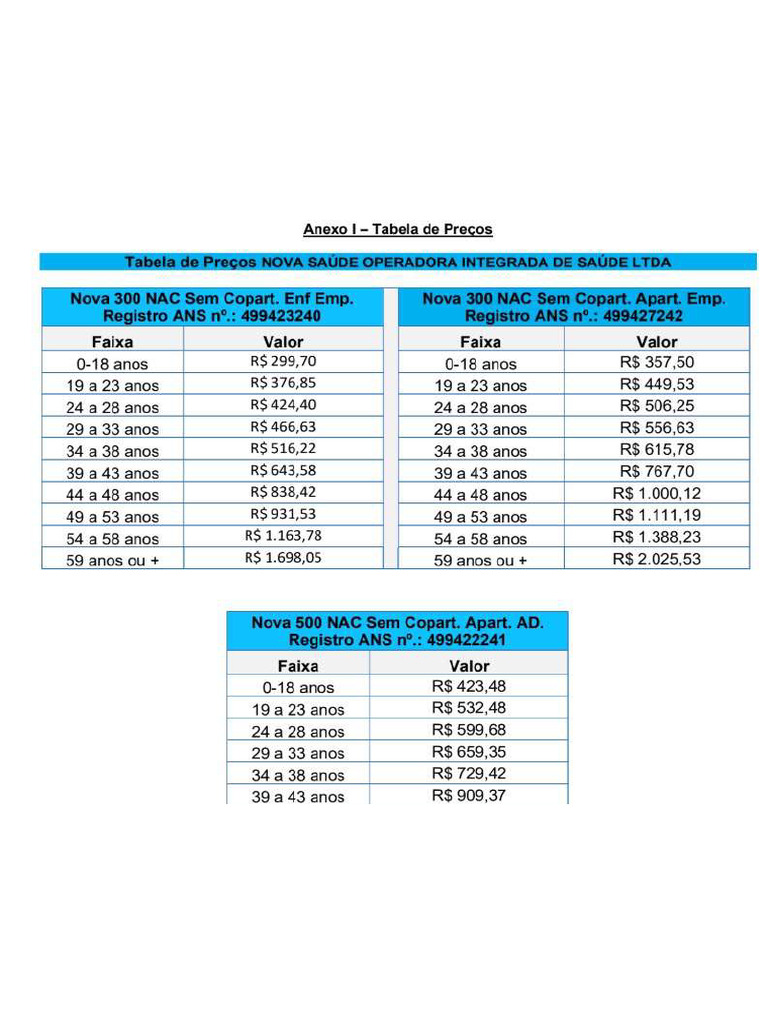 Anexo I – Tabela de Preços

Tabela de Preços NOVA SAÚDE OPERADORA INTEGRADA DE SAÚDE LTDA

Nova 300 NAC Sem Copart. Enf Emp.
Registro ANS nº.: 499423240

| Faixa | Valor |
|---|---|
| 0-18 anos | R$ 299,70 |
| 19 a 23 anos | R$ 376,85 |
| 24 a 28 anos | R$ 424,40 |
| 29 a 33 anos | R$ 466,63 |
| 34 a 38 anos | R$ 516,22 |
| 39 a 43 anos | R$ 643,58 |
| 44 a 48 anos | R$ 838,42 |
| 49 a 53 anos | R$ 931,53 |
| 54 a 58 anos | R$ 1.163,78 |
| 59 anos ou + | R$ 1.698,05 |

Nova 300 NAC Sem Copart. Apart. Emp.
Registro ANS nº.: 499427242

| Faixa | Valor |
|---|---|
| 0-18 anos | R$ 357,50 |
| 19 a 23 anos | R$ 449,53 |
| 24 a 28 anos | R$ 506,25 |
| 29 a 33 anos | R$ 556,63 |
| 34 a 38 anos | R$ 615,78 |
| 39 a 43 anos | R$ 767,70 |
| 44 a 48 anos | R$ 1.000,12 |
| 49 a 53 anos | R$ 1.111,19 |
| 54 a 58 anos | R$ 1.388,23 |
| 59 anos ou + | R$ 2.025,53 |

Nova 500 NAC Sem Copart. Apart. AD.
Registro ANS nº.: 499422241

| Faixa | Valor |
|---|---|
| 0-18 anos | R$ 423,48 |
| 19 a 23 anos | R$ 532,48 |
| 24 a 28 anos | R$ 599,68 |
| 29 a 33 anos | R$ 659,35 |
| 34 a 38 anos | R$ 729,42 |
| 39 a 43 anos | R$ 909,37 |